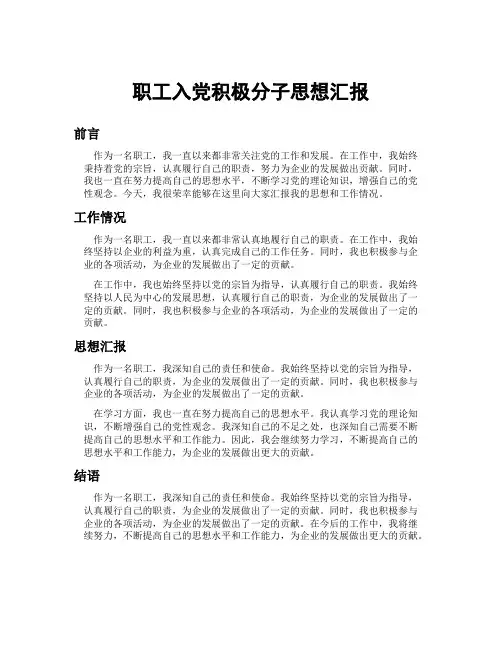 职工入党积极分子思想汇报

前言

作为一名职工，我一直以来都非常关注党的工作和发展。在工作中，我始终秉持着党的宗旨，认真履行自己的职责，努力为企业的发展做出贡献。同时，我也一直在努力提高自己的思想水平，不断学习党的理论知识，增强自己的党性观念。今天，我很荣幸能够在这里向大家汇报我的思想和工作情况。

工作情况

作为一名职工，我一直以来都非常认真地履行自己的职责。在工作中，我始终坚持以企业的利益为重，认真完成自己的工作任务。同时，我也积极参与企业的各项活动，为企业的发展做出了一定的贡献。

在工作中，我也始终坚持以党的宗旨为指导，认真履行自己的职责。我始终坚持以人民为中心的发展思想，认真履行自己的职责，为企业的发展做出了一定的贡献。同时，我也积极参与企业的各项活动，为企业的发展做出了一定的贡献。

思想汇报

作为一名职工，我深知自己的责任和使命。我始终坚持以党的宗旨为指导，认真履行自己的职责，为企业的发展做出了一定的贡献。同时，我也积极参与企业的各项活动，为企业的发展做出了一定的贡献。

在学习方面，我也一直在努力提高自己的思想水平。我认真学习党的理论知识，不断增强自己的党性观念。我深知自己的不足之处，也深知自己需要不断提高自己的思想水平和工作能力。因此，我会继续努力学习，不断提高自己的思想水平和工作能力，为企业的发展做出更大的贡献。

结语

作为一名职工，我深知自己的责任和使命。我始终坚持以党的宗旨为指导，认真履行自己的职责，为企业的发展做出了一定的贡献。同时，我也积极参与企业的各项活动，为企业的发展做出了一定的贡献。在今后的工作中，我将继续努力，不断提高自己的思想水平和工作能力，为企业的发展做出更大的贡献。